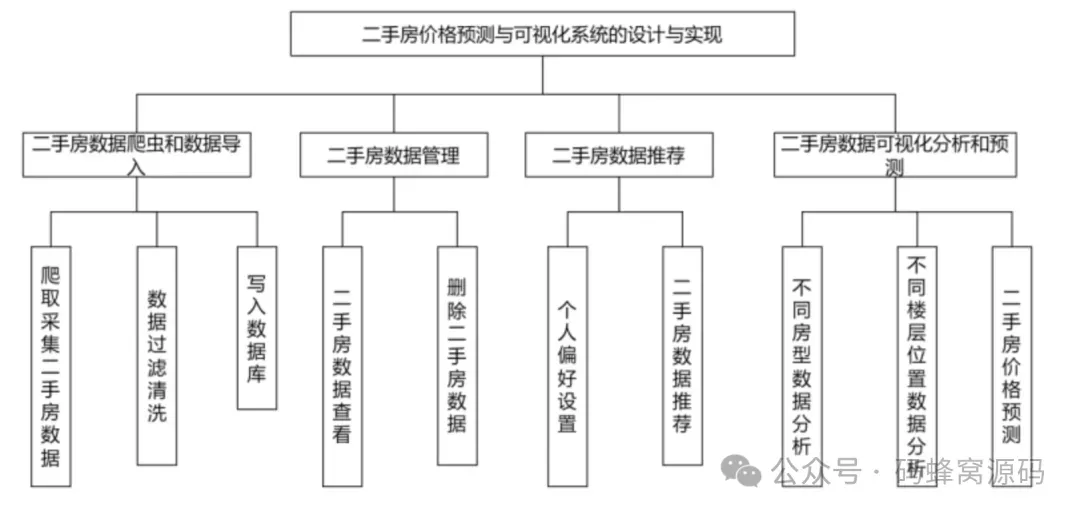 二手房价格预测与可视化系统的设计与实现

二手房数据爬虫和数据导入

二手房数据管理

二手房数据推荐

二手房数据可视化分析和预测

爬取采集二手房数据

数据过滤清洗

写入数据库

二手房数据查看

删除二手房数据

个人偏好设置

二手房数据推荐

不同房型数据分析

不同楼层位置数据分析

二手房价格预测

公众号 · 码蜂窝源码